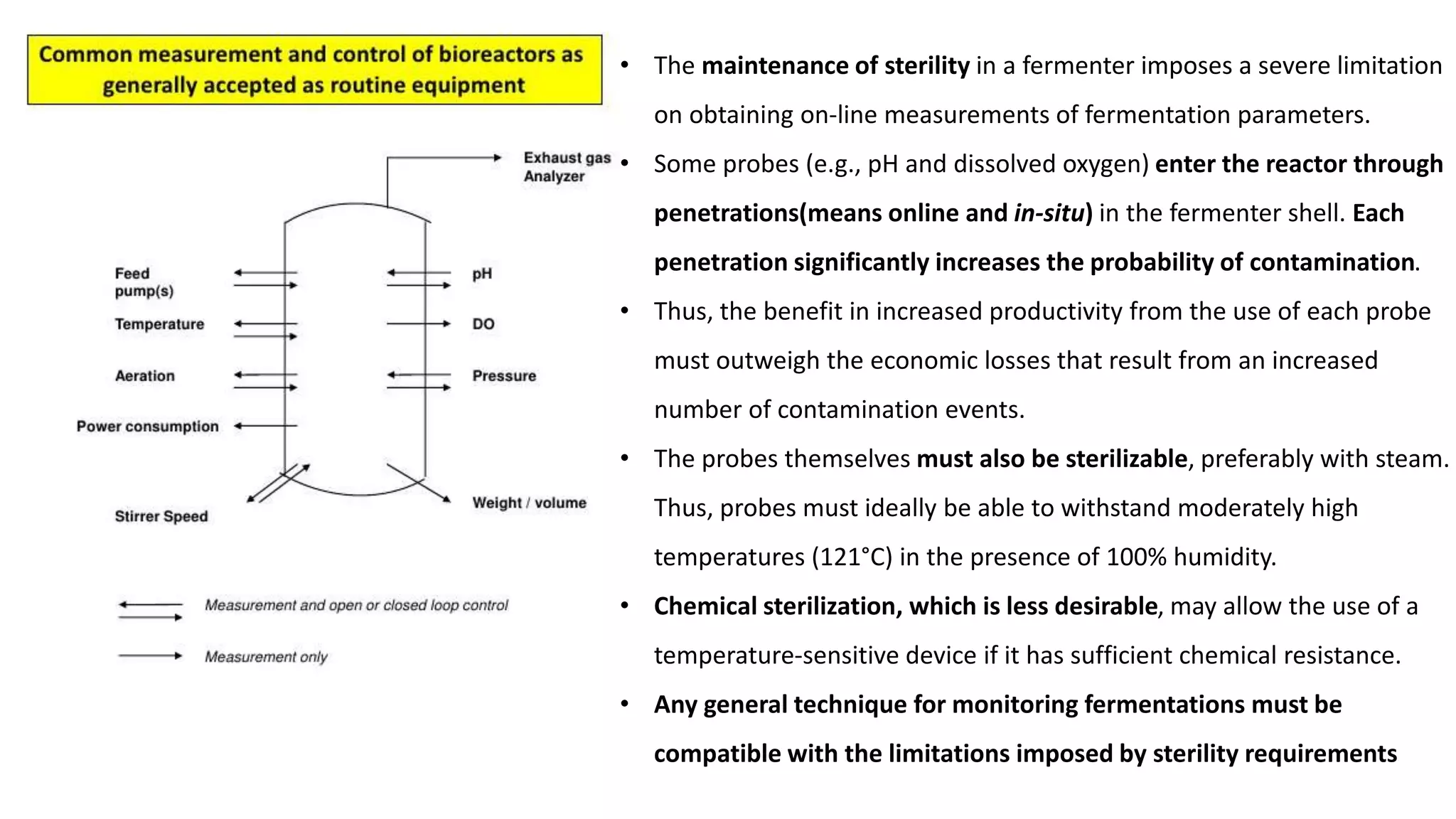 Common measurement and control of bioreactors as generally accepted as routine equipment

Exhaust gas Analyzer

Feed pump(s)

Temperature

Aeration

Power consumption

Stirrer Speed

pH

DO

Pressure

Weight / volume

Measurement and open or closed loop control

Measurement only

• The maintenance of sterility in a fermenter imposes a severe limitation on obtaining on-line measurements of fermentation parameters.

• Some probes (e.g., pH and dissolved oxygen) enter the reactor through penetrations(means online and in-situ) in the fermenter shell. Each penetration significantly increases the probability of contamination.

• Thus, the benefit in increased productivity from the use of each probe must outweigh the economic losses that result from an increased number of contamination events.

• The probes themselves must also be sterilizable, preferably with steam. Thus, probes must ideally be able to withstand moderately high temperatures (121°C) in the presence of 100% humidity.

• Chemical sterilization, which is less desirable, may allow the use of a temperature-sensitive device if it has sufficient chemical resistance.

• Any general technique for monitoring fermentations must be compatible with the limitations imposed by sterility requirements